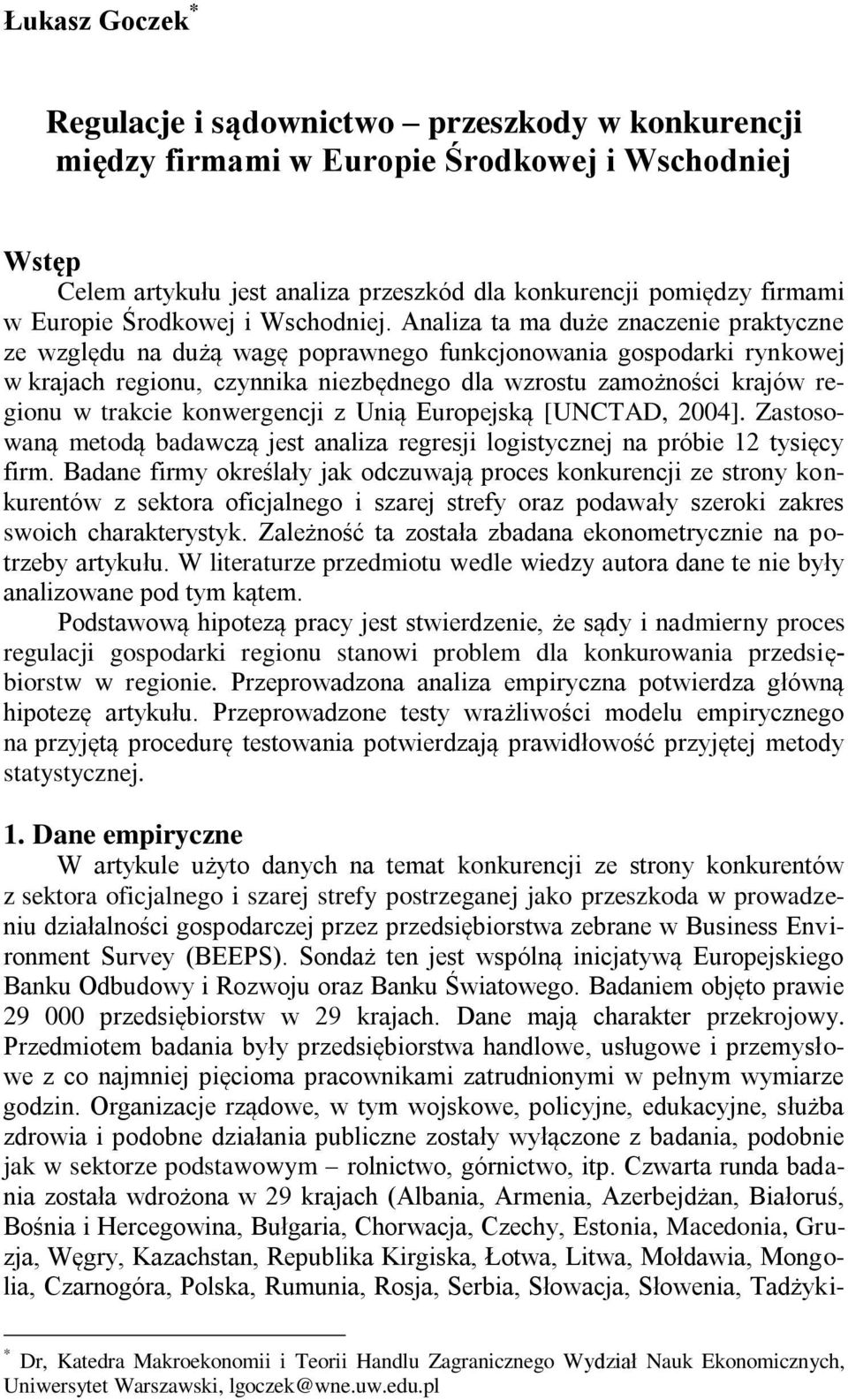 Łukasz Goczek*

Regulacje i sądownictwo – przeszkody w konkurencji między firmami w Europie Środkowej i Wschodniej

Wstęp
Celem artykułu jest analiza przeszkód dla konkurencji pomiędzy firmami w Europie Środkowej i Wschodniej. Analiza ta ma duże znaczenie praktyczne ze względu na dużą wagę poprawnego funkcjonowania gospodarki rynkowej w krajach regionu, czynnika niezbędnego dla wzrostu zamożności krajów regionu w trakcie konwergencji z Unią Europejską [UNCTAD, 2004]. Zastosowaną metodą badawczą jest analiza regresji logistycznej na próbie 12 tysięcy firm. Badane firmy określały jak odczuwają proces konkurencji ze strony konkurentów z sektora oficjalnego i szarej strefy oraz podawały szeroki zakres swoich charakterystyk. Zależność ta została zbadana ekonometrycznie na potrzeby artykułu. W literaturze przedmiotu wedle wiedzy autora dane te nie były analizowane pod tym kątem.

Podstawową hipotezą pracy jest stwierdzenie, że sądy i nadmierny proces regulacji gospodarki regionu stanowi problem dla konkurowania przedsiębiorstw w regionie. Przeprowadzona analiza empiryczna potwierdza główną hipotezę artykułu. Przeprowadzone testy wrażliwości modelu empirycznego na przyjętą procedurę testowania potwierdzają prawidłowość przyjętej metody statystycznej.

1. Dane empiryczne
W artykule użyto danych na temat konkurencji ze strony konkurentów z sektora oficjalnego i szarej strefy postrzeganej jako przeszkoda w prowadzeniu działalności gospodarczej przez przedsiębiorstwa zebrane w Business Environment Survey (BEEPS). Sondaż ten jest wspólną inicjatywą Europejskiego Banku Odbudowy i Rozwoju oraz Banku Światowego. Badaniem objęto prawie 29 000 przedsiębiorstw w 29 krajach. Dane mają charakter przekrojowy. Przedmiotem badania były przedsiębiorstwa handlowe, usługowe i przemysłowe z co najmniej pięcioma pracownikami zatrudnionymi w pełnym wymiarze godzin. Organizacje rządowe, w tym wojskowe, policyjne, edukacyjne, służba zdrowia i podobne działania publiczne zostały wyłączone z badania, podobnie jak w sektorze podstawowym – rolnictwo, górnictwo, itp. Czwarta runda badania została wdrożona w 29 krajach (Albania, Armenia, Azerbejdżan, Białoruś, Bośnia i Hercegowina, Bułgaria, Chorwacja, Czechy, Estonia, Macedonia, Gruzja, Węgry, Kazachstan, Republika Kirgiska, Łotwa, Litwa, Mołdawia, Mongolia, Czarnogóra, Polska, Rumunia, Rosja, Serbia, Słowacja, Słowenia, Tadżyki-

* Dr, Katedra Makroekonomii i Teorii Handlu Zagranicznego Wydział Nauk Ekonomicznych, Uniwersytet Warszawski, lgoczek@wne.uw.edu.pl